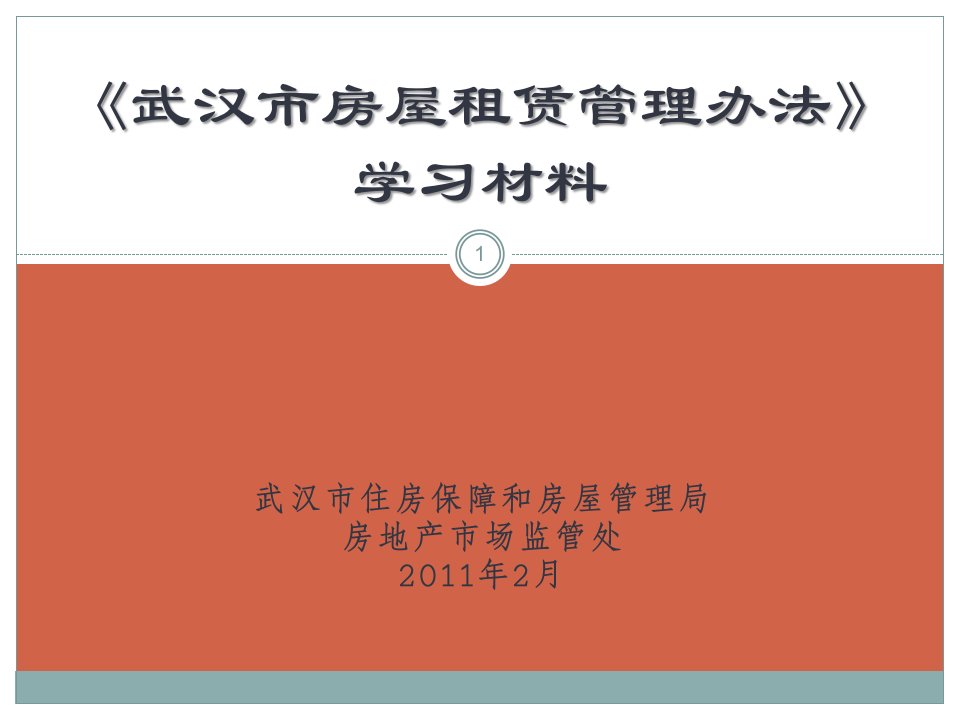 《武汉市房屋租赁管理办法》
学习材料

1

武汉市住房保障和房屋管理局
房地产市场监管处
2011年2月